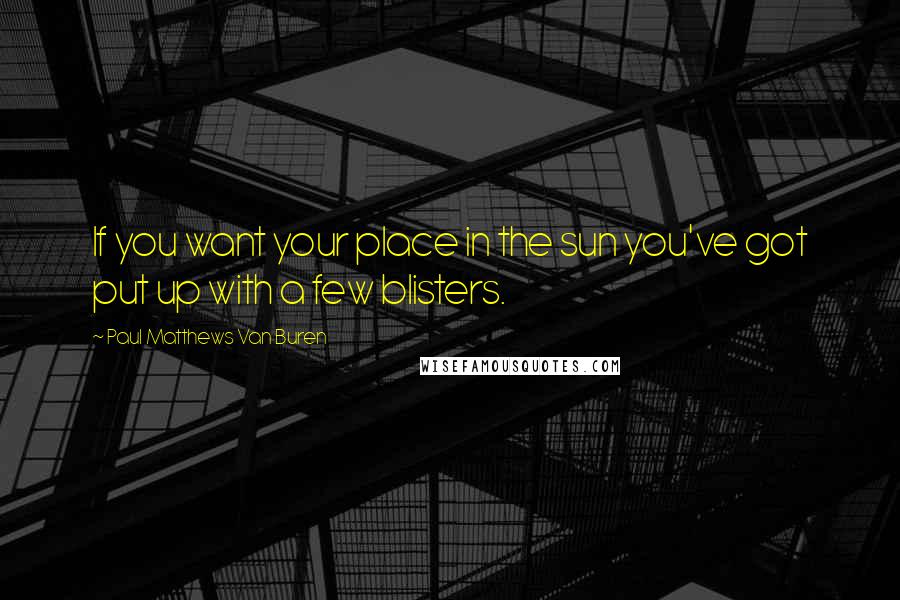 If you want your place in the sun you've got put up with a few blisters.

~ Paul Matthews Van Buren

WISEFAMOUSQUOTES.COM